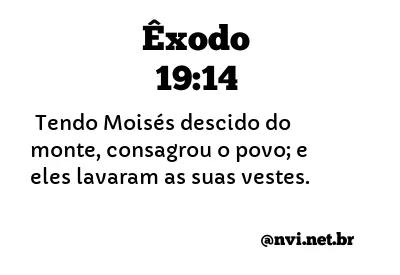 Êxodo
19:14

Tendo Moisés descido do monte, consagrou o povo; e eles lavaram as suas vestes.

@nvi.net.br